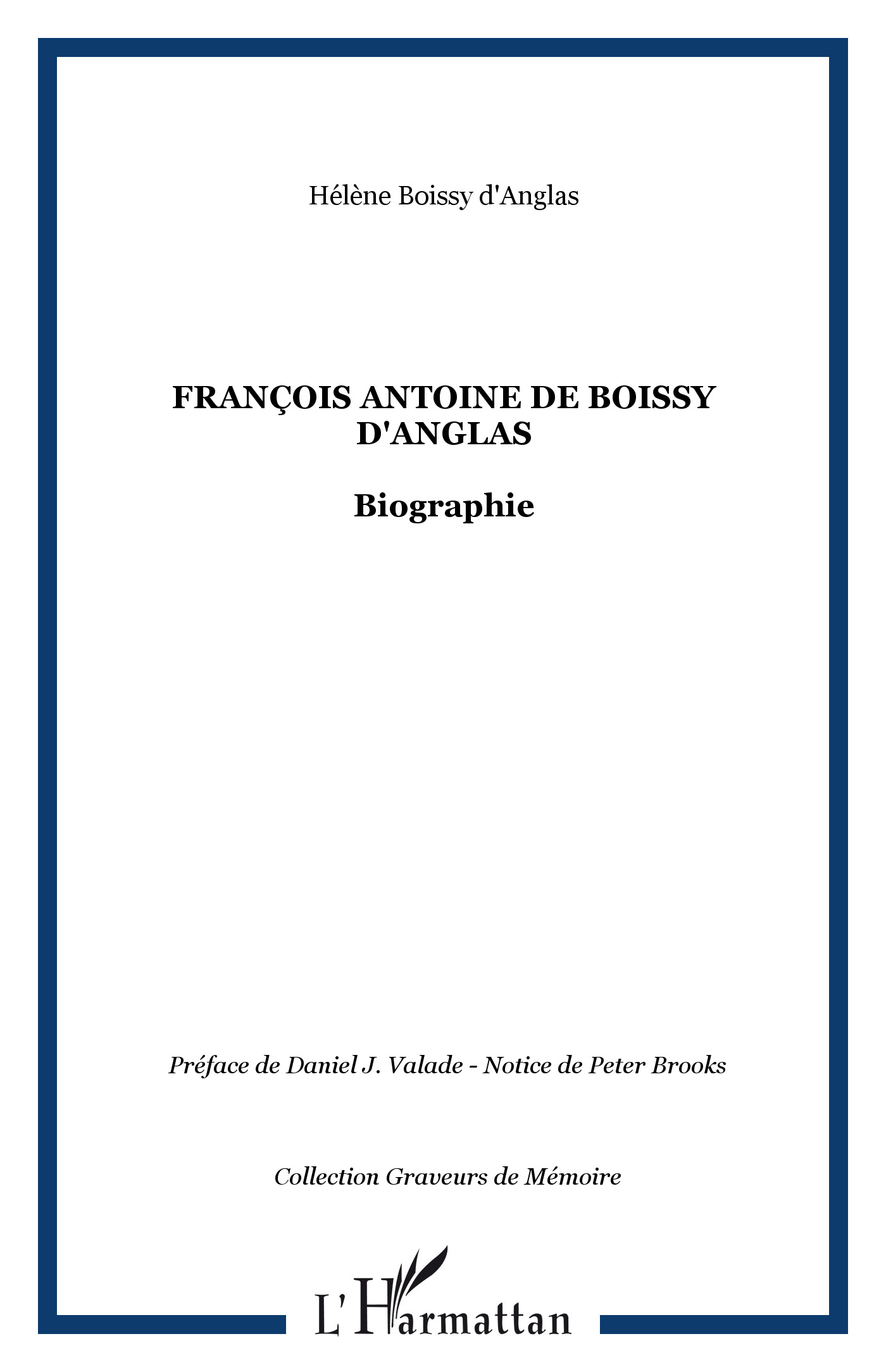 Hélène Boissy d'Anglas

FRANÇOIS ANTOINE DE BOISSY D'ANGLAS

Biographie

Préface de Daniel J. Valade - Notice de Peter Brooks

Collection Graveurs de Mémoire

L'Harmattan